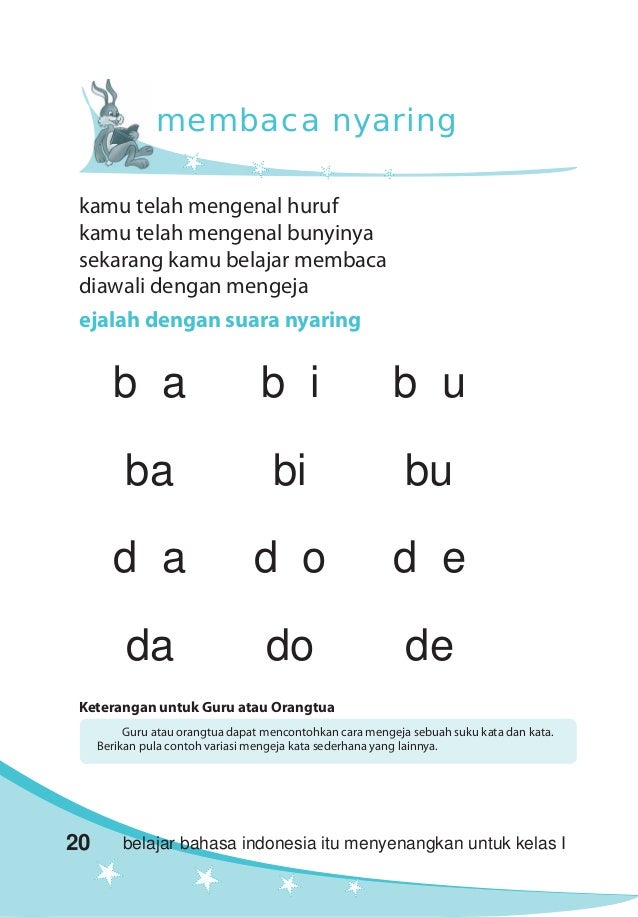 membaca nyaring

kamu telah mengenal huruf
kamu telah mengenal bunyinya
sekarang kamu belajar membaca
diawali dengan mengeja

ejalah dengan suara nyaring

b a b i b u

ba bi bu

d a d o d e

da do de

Keterangan untuk Guru atau Orangtua

Guru atau orangtua dapat mencontohkan cara mengeja sebuah suku kata dan kata. Berikan pula contoh variasi mengeja kata sederhana yang lainnya.

20 belajar bahasa indonesia itu menyenangkan untuk kelas I